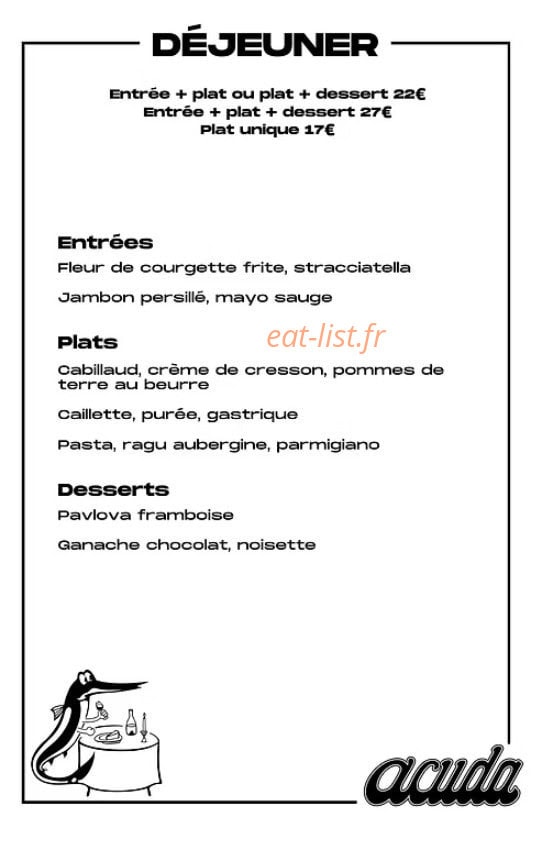 DÉJEUNER

Entrée + plat ou plat + dessert 22€
Entrée + plat + dessert 27€
Plat unique 17€

Entrées

Fleur de courgette frite, stracciatella

Jambon persillé, mayo sauge

Plats

eat-list.fr

Cabillaud, crème de cresson, pommes de terre au beurre

Caillette, purée, gastrique

Pasta, ragu aubergine, parmigiano

Desserts

Pavlova framboise

Ganache chocolat, noisette

acuda